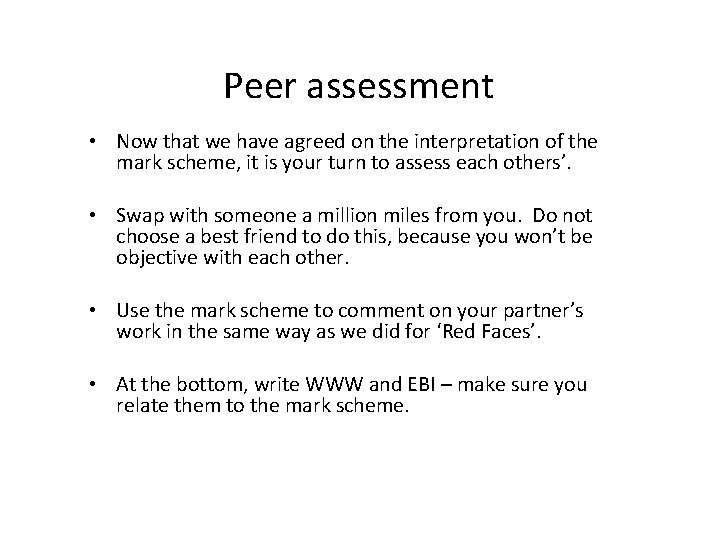 Peer assessment

• Now that we have agreed on the interpretation of the mark scheme, it is your turn to assess each others'.

• Swap with someone a million miles from you. Do not choose a best friend to do this, because you won't be objective with each other.

• Use the mark scheme to comment on your partner's work in the same way as we did for 'Red Faces'.

• At the bottom, write WWW and EBI – make sure you relate them to the mark scheme.